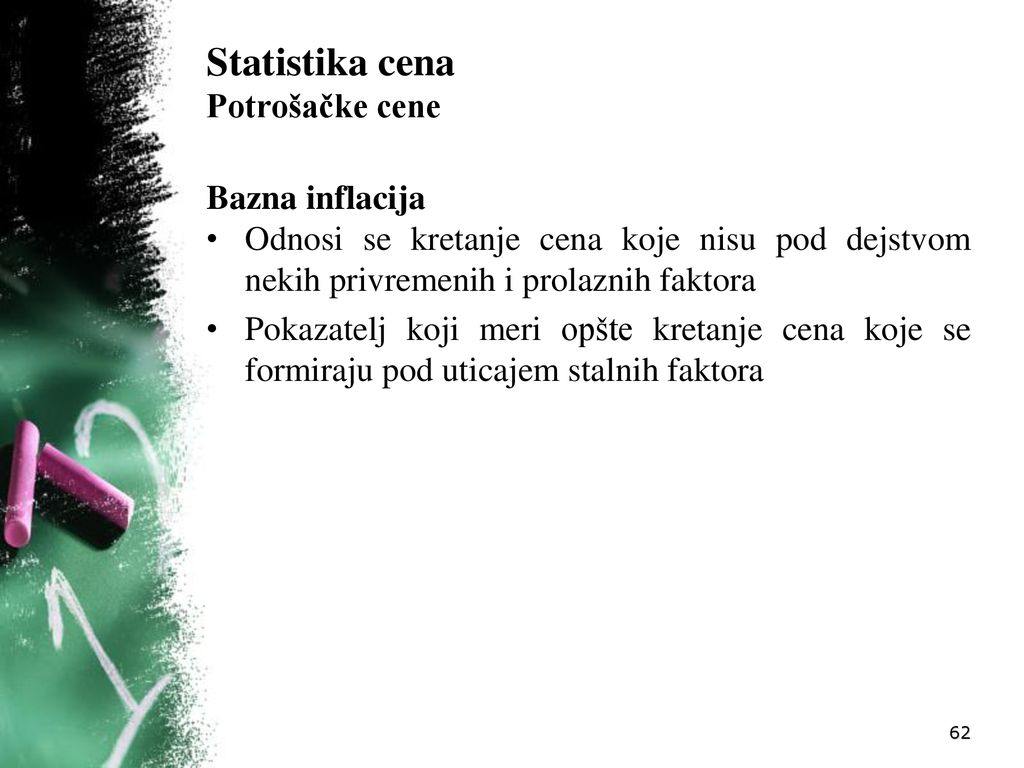 Statistika cena
Potrošačke cene

Bazna inflacija
• Odnosi se kretanje cena koje nisu pod dejstvom nekih privremenih i prolaznih faktora
• Pokazatelj koji meri opšte kretanje cena koje se formiraju pod uticajem stalnih faktora

62